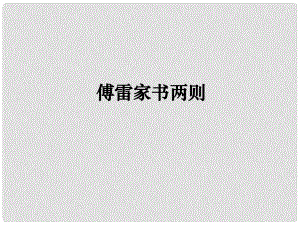 傅雷家书两则